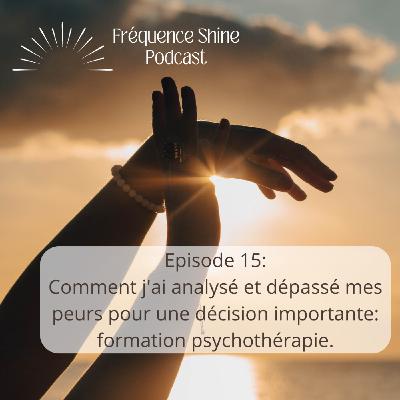 Fréquence Shine
Podcast

Episode 15:
Comment j'ai analysé et dépassé mes peurs pour une décision importante: formation psychothérapie.